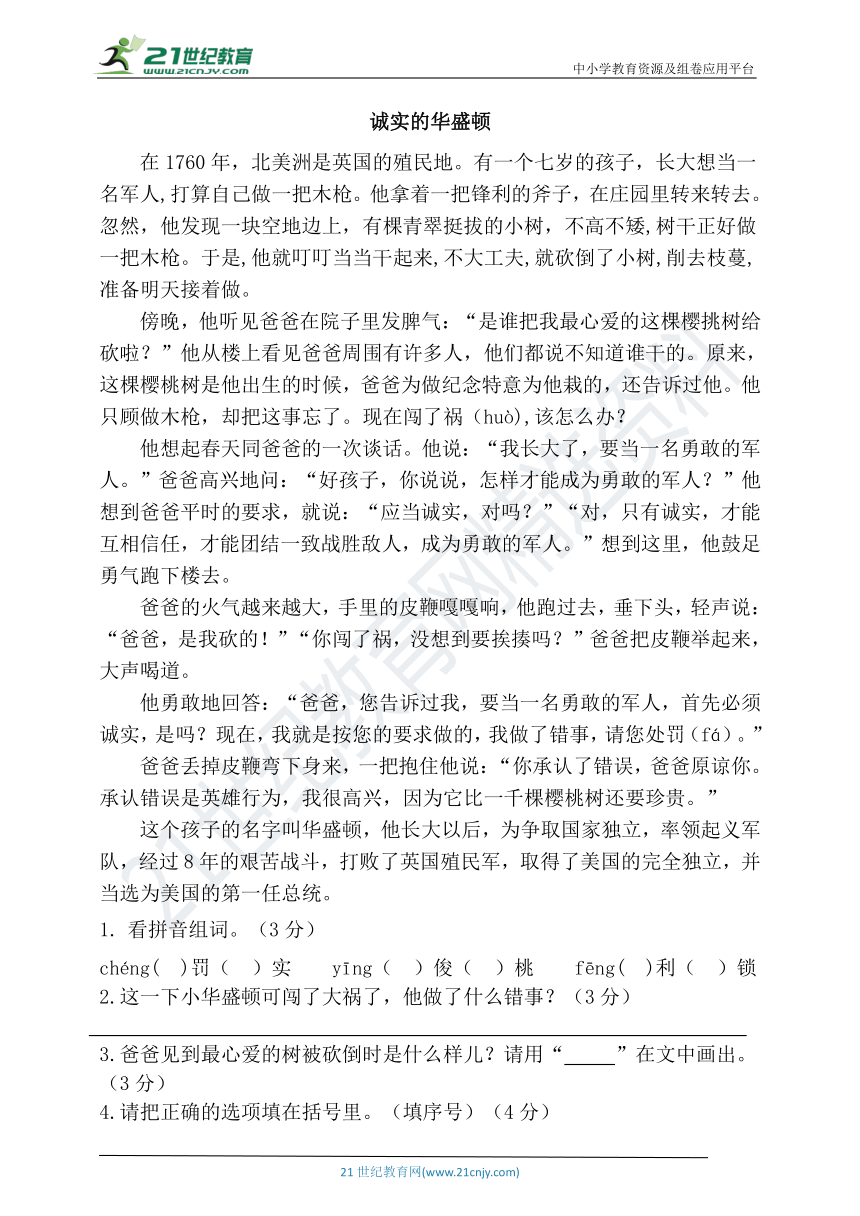 21世纪教育
www.21cnjy.com
中小学教育资源及组卷应用平台

诚实的华盛顿

在 1760 年，北美洲是英国的殖民地。有一个七岁的孩子，长大想当一名军人,打算自己做一把木枪。他拿着一把锋利的斧子，在庄园里转来转去。忽然，他发现一块空地边上，有棵青翠挺拔的小树，不高不矮,树干正好做一把木枪。于是,他就叮叮当当干起来,不大工夫,就砍倒了小树,削去枝蔓,准备明天接着做。

傍晚，他听见爸爸在院子里发脾气：“是谁把我最心爱的这棵樱挑树给砍啦？”他从楼上看见爸爸周围有许多人，他们都说不知道谁干的。原来，这棵樱桃树是他出生的时候，爸爸为做纪念特意为他栽的，还告诉过他。他只顾做木枪，却把这事忘了。现在闯了祸（huò),该怎么办？

他想起春天同爸爸的一次谈话。他说：“我长大了，要当一名勇敢的军人。”爸爸高兴地问：“好孩子，你说说，怎样才能成为勇敢的军人？”他想到爸爸平时的要求，就说：“应当诚实，对吗？”“对，只有诚实，才能互相信任，才能团结一致战胜敌人，成为勇敢的军人。”想到这里，他鼓足勇气跑下楼去。

爸爸的火气越来越大，手里的皮鞭嘎嘎响，他跑过去，垂下头，轻声说：“爸爸，是我砍的！”“你闯了祸，没想到要挨揍吗？”爸爸把皮鞭举起来，大声喝道。

他勇敢地回答：“爸爸，您告诉过我，要当一名勇敢的军人，首先必须诚实，是吗？现在，我就是按您的要求做的，我做了错事，请您处罚（fá）。”

爸爸丢掉皮鞭弯下身来，一把抱住他说：“你承认了错误，爸爸原谅你。承认错误是英雄行为，我很高兴，因为它比一千棵樱桃树还要珍贵。”

这个孩子的名字叫华盛顿，他长大以后，为争取国家独立，率领起义军队，经过 8 年的艰苦战斗，打败了英国殖民军，取得了美国的完全独立，并当选为美国的第一任总统。

1. 看拼音组词。（3 分）

chéng( )罚（ ）实　yīng（ ）俊（ ）桃　fēng( )利（ ）锁

2.这一下小华盛顿可闯了大祸了，他做了什么错事？（3 分）

3.爸爸见到最心爱的树被砍倒时是什么样儿？请用“_____”在文中画出。（3 分）

4.请把正确的选项填在括号里。（填序号）（4 分）

21 世纪教育网(www.21cnjy.com)